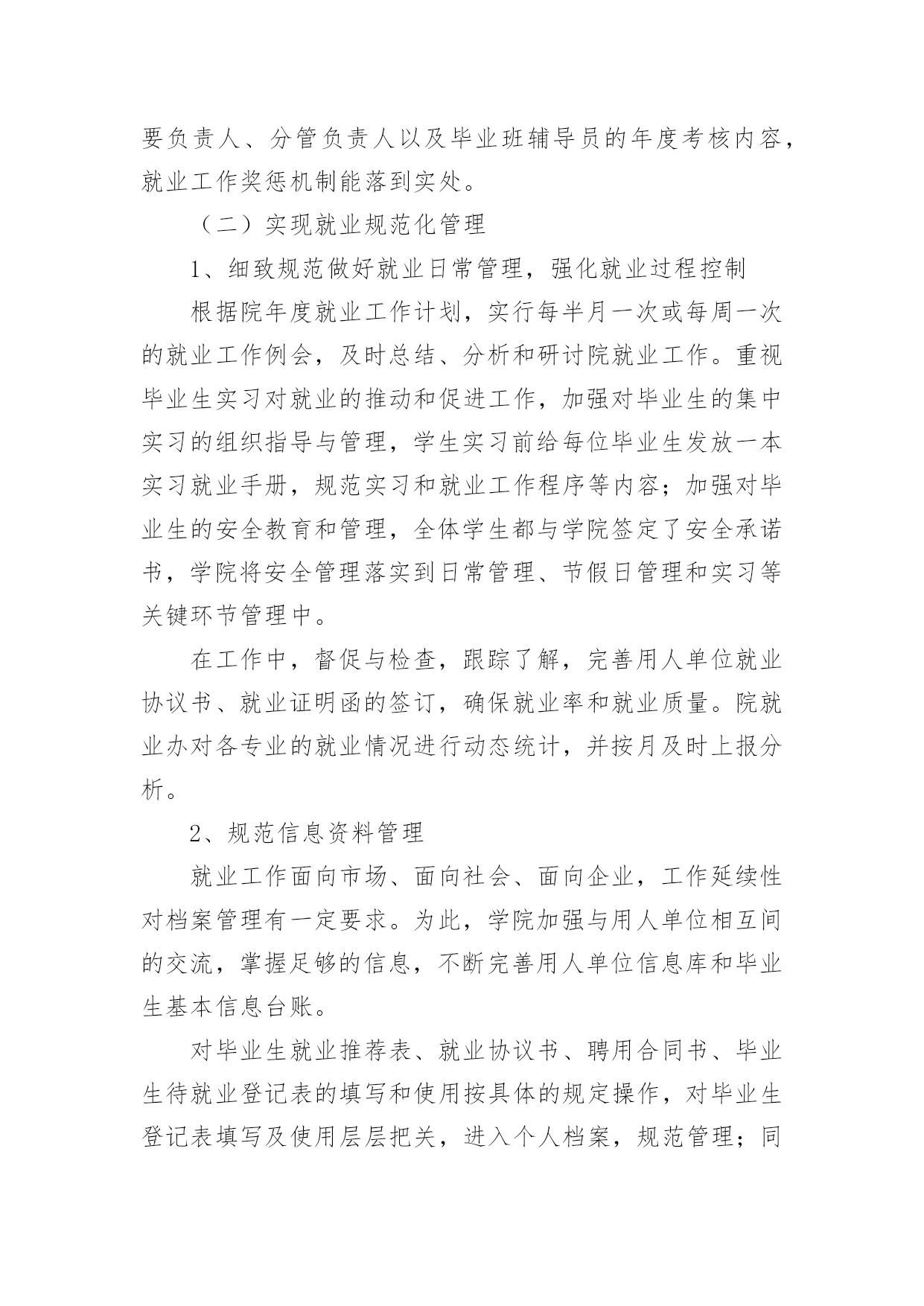 要负责人、分管负责人以及毕业班辅导员的年度考核内容，就业工作奖惩机制能落到实处。

（二）实现就业规范化管理

1、细致规范做好就业日常管理，强化就业过程控制

根据院年度就业工作计划，实行每半月一次或每周一次的就业工作例会，及时总结、分析和研讨院就业工作。重视毕业生实习对就业的推动和促进工作，加强对毕业生的集中实习的组织指导与管理，学生实习前给每位毕业生发放一本实习就业手册，规范实习和就业工作程序等内容；加强对毕业生的安全教育和管理，全体学生都与学院签定了安全承诺书，学院将安全管理落实到日常管理、节假日管理和实习等关键环节管理中。

在工作中，督促与检查，跟踪了解，完善用人单位就业协议书、就业证明函的签订，确保就业率和就业质量。院就业办对各专业的就业情况进行动态统计，并按月及时上报分析。

2、规范信息资料管理

就业工作面向市场、面向社会、面向企业，工作延续性对档案管理有一定要求。为此，学院加强与用人单位相互间的交流，掌握足够的信息，不断完善用人单位信息库和毕业生基本信息台账。

对毕业生就业推荐表、就业协议书、聘用合同书、毕业生待就业登记表的填写和使用按具体的规定操作，对毕业生登记表填写及使用层层把关，进入个人档案，规范管理；同